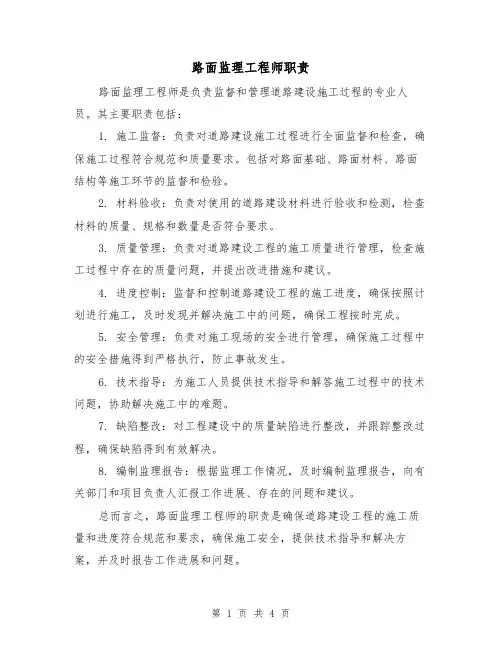 路面监理工程师职责

路面监理工程师是负责监督和管理道路建设施工过程的专业人员。其主要职责包括：

1. 施工监督：负责对道路建设施工过程进行全面监督和检查，确保施工过程符合规范和质量要求。包括对路面基础、路面材料、路面结构等施工环节的监督和检验。

2. 材料验收：负责对使用的道路建设材料进行验收和检测，检查材料的质量、规格和数量是否符合要求。

3. 质量管理：负责对道路建设工程的施工质量进行管理，检查施工过程中存在的质量问题，并提出改进措施和建议。

4. 进度控制：监督和控制道路建设工程的施工进度，确保按照计划进行施工，及时发现并解决施工中的问题，确保工程按时完成。

5. 安全管理：负责对施工现场的安全进行管理，确保施工过程中的安全措施得到严格执行，防止事故发生。

6. 技术指导：为施工人员提供技术指导和解答施工过程中的技术问题，协助解决施工中的难题。

7. 缺陷整改：对工程建设中的质量缺陷进行整改，并跟踪整改过程，确保缺陷得到有效解决。

8. 编制监理报告：根据监理工作情况，及时编制监理报告，向有关部门和项目负责人汇报工作进展、存在的问题和建议。

总而言之，路面监理工程师的职责是确保道路建设工程的施工质量和进度符合规范和要求，确保施工安全，提供技术指导和解决方案，并及时报告工作进展和问题。

第 1 页 共 4 页